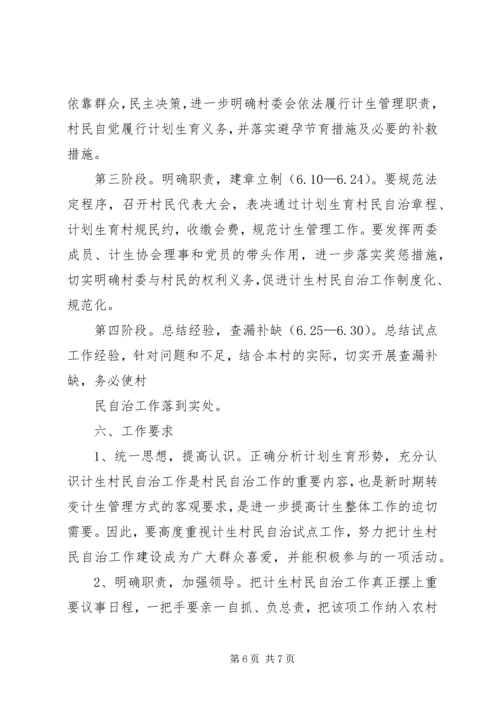 依靠群众，民主决策，进一步明确村委会依法履行计生管理职责，村民自觉履行计划生育义务，并落实避孕节育措施及必要的补救措施。

第三阶段。明确职责，建章立制（6.10—6.24）。要规范法定程序，召开村民代表大会，表决通过计划生育村民自治章程、计划生育村规民约，收缴会费，规范计生管理工作。要发挥两委成员、计生协会理事和党员的带头作用，进一步落实奖惩措施，切实明确村委与村民的权利义务，促进计生村民自治工作制度化、规范化。

第四阶段。总结经验，查漏补缺（6.25—6.30）。总结试点工作经验，针对问题和不足，结合本村的实际，切实开展查漏补缺，务必使村

民自治工作落到实处。

六、工作要求

1、统一思想，提高认识。正确分析计划生育形势，充分认识计生村民自治工作是村民自治工作的重要内容，也是新时期转变计生管理方式的客观要求，是进一步提高计生整体工作的迫切需要。因此，要高度重视计生村民自治试点工作，努力把计生村民自治工作建设成为广大群众喜爱，并能积极参与的一项活动。

2、明确职责，加强领导。把计生村民自治工作真正摆上重要议事日程，一把手要亲一自抓、负总责，把该项工作纳入农村

第 6 页 共 7 页